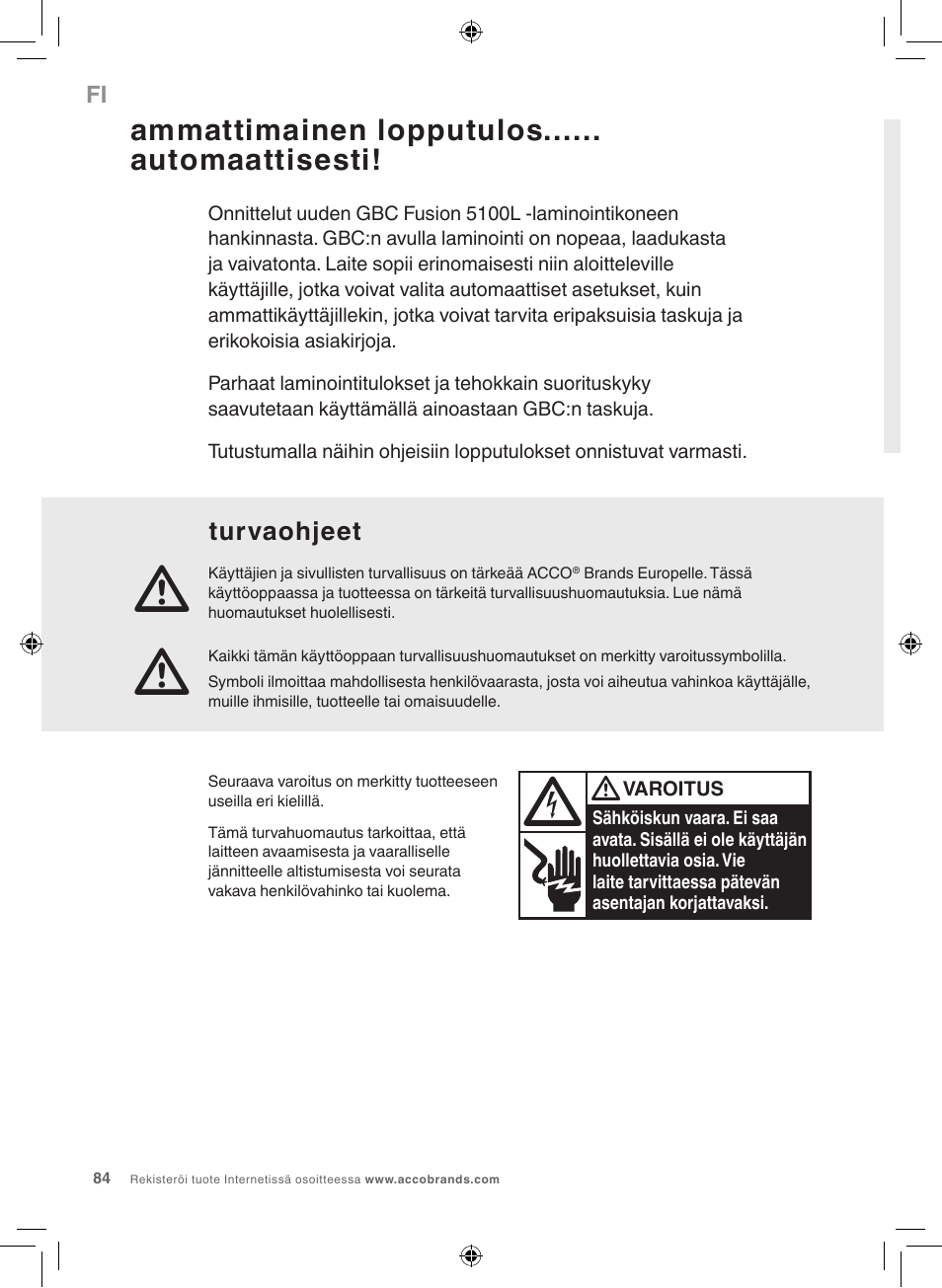 FI

ammattimainen lopputulos...... automaattisesti!

Onnittelut uuden GBC Fusion 5100L -laminointikoneen hankinnasta. GBC:n avulla laminointi on nopeaa, laadukasta ja vaivatonta. Laite sopii erinomaisesti niin aloitteleville käyttäjille, jotka voivat valita automaattiset asetukset, kuin ammattikäyttäjillekin, jotka voivat tarvita eripaksuisia taskuja ja erikokoisia asiakirjoja.

Parhaat laminointitulokset ja tehokkain suorituskyky saavutetaan käyttämällä ainoastaan GBC:n taskuja.

Tutustumalla näihin ohjeisiin lopputulokset onnistuvat varmasti.

turvaohjeet

Käyttäjien ja sivullisten turvallisuus on tärkeää ACCO® Brands Europelle. Tässä käyttöoppaassa ja tuotteessa on tärkeitä turvallisuushuomautuksia. Lue nämä huomautukset huolellisesti.

Kaikki tämän käyttöoppaan turvallisuushuomautukset on merkitty varoitussymbolilla.

Symboli ilmoittaa mahdollisesta henkilövaarasta, josta voi aiheutua vahinkoa käyttäjälle, muille ihmisille, tuotteelle tai omaisuudelle.

Seuraava varoitus on merkitty tuotteeseen useilla eri kielillä.

Tämä turvahuomautus tarkoittaa, että laitteen avaamisesta ja vaaralliselle jännitteelle altistumisesta voi seurata vakava henkilövahinko tai kuolema.

VAROITUS

Sähköiskun vaara. Ei saa avata. Sisällä ei ole käyttäjän huollettavia osia. Vie laite tarvittaessa pätevän asentajan korjattavaksi.

84 Rekisteröi tuote Internetissä osoitteessa www.accobrands.com